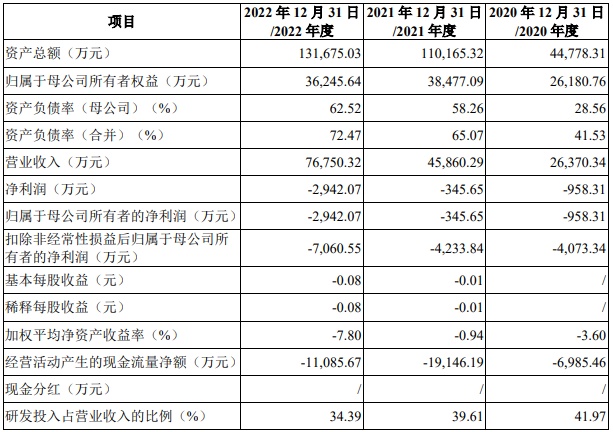 | 项目 | 2022 年 12 月 31 日 /2022 年度 | 2021 年 12 月 31 日 /2021 年度 | 2020 年 12 月 31 日 /2020 年度 |
|---|---|---|---|
| 资产总额（万元） | 131,675.03 | 110,165.32 | 44,778.31 |
| 归属于母公司所有者权益（万元） | 36,245.64 | 38,477.09 | 26,180.76 |
| 资产负债率（母公司）（%） | 62.52 | 58.26 | 28.56 |
| 资产负债率（合并）（%） | 72.47 | 65.07 | 41.53 |
| 营业收入（万元） | 76,750.32 | 45,860.29 | 26,370.34 |
| 净利润（万元） | -2,942.07 | -345.65 | -958.31 |
| 归属于母公司所有者的净利润（万元） | -2,942.07 | -345.65 | -958.31 |
| 扣除非经常性损益后归属于母公司所有者的净利润（万元） | -7,060.55 | -4,233.84 | -4,073.34 |
| 基本每股收益（元） | -0.08 | -0.01 | / |
| 稀释每股收益（元） | -0.08 | -0.01 | / |
| 加权平均净资产收益率（%） | -7.80 | -0.94 | -3.60 |
| 经营活动产生的现金流量净额（万元） | -11,085.67 | -19,146.19 | -6,985.46 |
| 现金分红（万元） | / | / | / |
| 研发投入占营业收入的比例（%） | 34.39 | 39.61 | 41.97 |